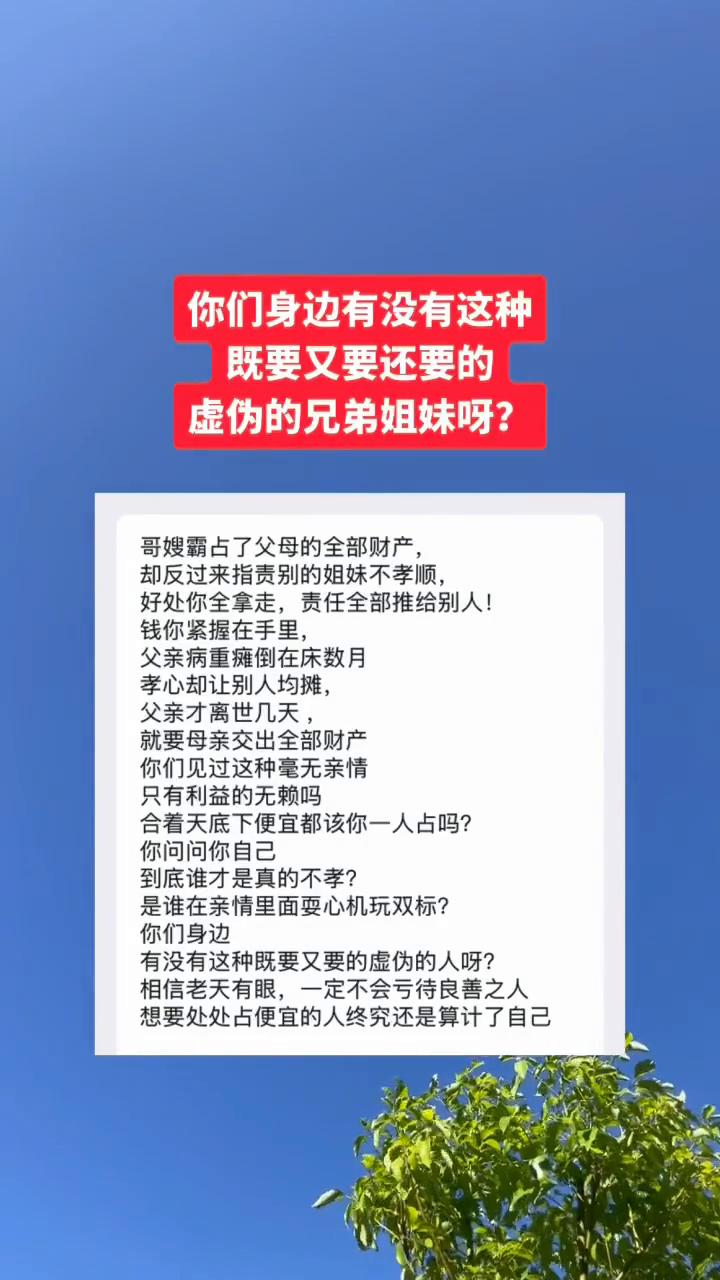 你们身边有没有这种
既要又要还要的
虚伪的兄弟姐妹呀？

哥嫂霸占了父母的全部财产，
却反过来指责别的姐妹不孝顺，
好处你全拿走，责任全部推给别人！
钱你紧握在手里，
父亲病重瘫倒在床数月
孝心却让别人均摊，
父亲才离世几天，
就要母亲交出全部财产
你们见过这种毫无亲情
只有利益的无赖吗
合着天底下便宜都该你一人占吗？
你问问你自己
到底谁才是真的不孝？
是谁在亲情里面耍心机玩双标？
你们身边
有没有这种既要又要的虚伪的人呀？
相信老天有眼，一定不会亏待良善之人
想要处处占便宜的人终究还是算计了自己